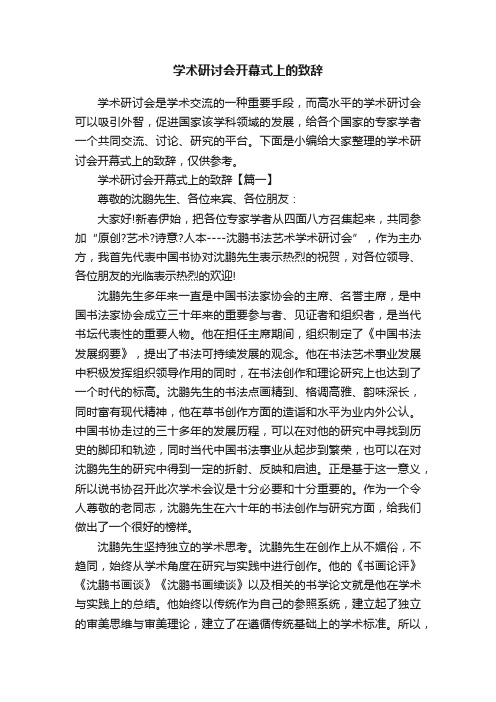 学术研讨会开幕式上的致辞

学术研讨会是学术交流的一种重要手段，而高水平的学术研讨会可以吸引外智，促进国家该学科领域的发展，给各个国家的专家学者一个共同交流、讨论、研究的平台。下面是小编给大家整理的学术研讨会开幕式上的致辞，仅供参考。

学术研讨会开幕式上的致辞【篇一】

尊敬的沈鹏先生、各位来宾、各位朋友：

大家好!新春伊始，把各位专家学者从四面八方召集起来，共同参加“原创?艺术?诗意?人本----沈鹏书法艺术学术研讨会”，作为主办方，我首先代表中国书协对沈鹏先生表示热烈的祝贺，对各位领导、各位朋友的光临表示热烈的欢迎!

沈鹏先生多年来一直是中国书法家协会的主席、名誉主席，是中国书法家协会成立三十年来的重要参与者、见证者和组织者，是当代书坛代表性的重要人物。他在担任主席期间，组织制定了《中国书法发展纲要》，提出了书法可持续发展的观念。他在书法艺术事业发展中积极发挥组织领导作用的同时，在书法创作和理论研究上也达到了一个时代的标高。沈鹏先生的书法点画精到、格调高雅、韵味深长，同时富有现代精神，他在草书创作方面的造诣和水平为业内外公认。中国书协走过的三十多年的发展历程，可以在对他的研究中寻找到历史的脚印和轨迹，同时当代中国书法事业从起步到繁荣，也可以在对沈鹏先生的研究中得到一定的折射、反映和启迪。正是基于这一意义，所以说书协召开此次学术会议是十分必要和十分重要的。作为一个令人尊敬的老同志，沈鹏先生在六十年的书法创作与研究方面，给我们做出了一个很好的榜样。

沈鹏先生坚持独立的学术思考。沈鹏先生在创作上从不媚俗，不趋同，始终从学术角度在研究与实践中进行创作。他的《书画论评》《沈鹏书画谈》《沈鹏书画续谈》以及相关的书学论文就是他在学术与实践上的总结。他始终以传统作为自己的参照系统，建立起了独立的审美思维与审美理论，建立了在遵循传统基础上的学术标准。所以，